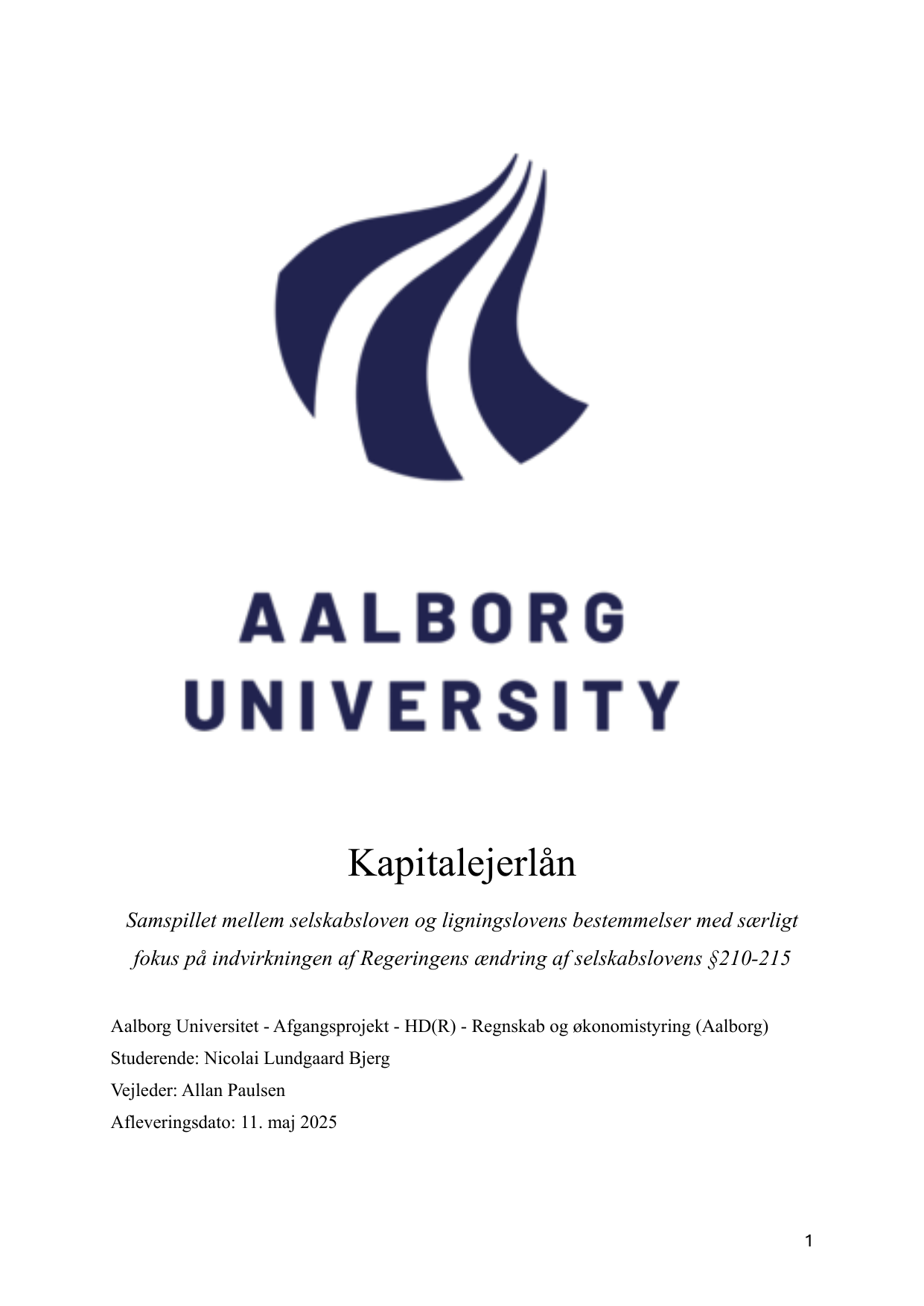 AALBORG
UNIVERSITY

Kapitalejerlån

Samspillet mellem selskabsloven og ligningslovens bestemmelser med særligt fokus på indvirkningen af Regeringens ændring af selskabslovens §210-215

Aalborg Universitet - Afgangsprojekt - HD(R) - Regnskab og økonomistyring (Aalborg)
Studerende: Nicolai Lundgaard Bjerg
Vejleder: Allan Paulsen
Afleveringsdato: 11. maj 2025

1